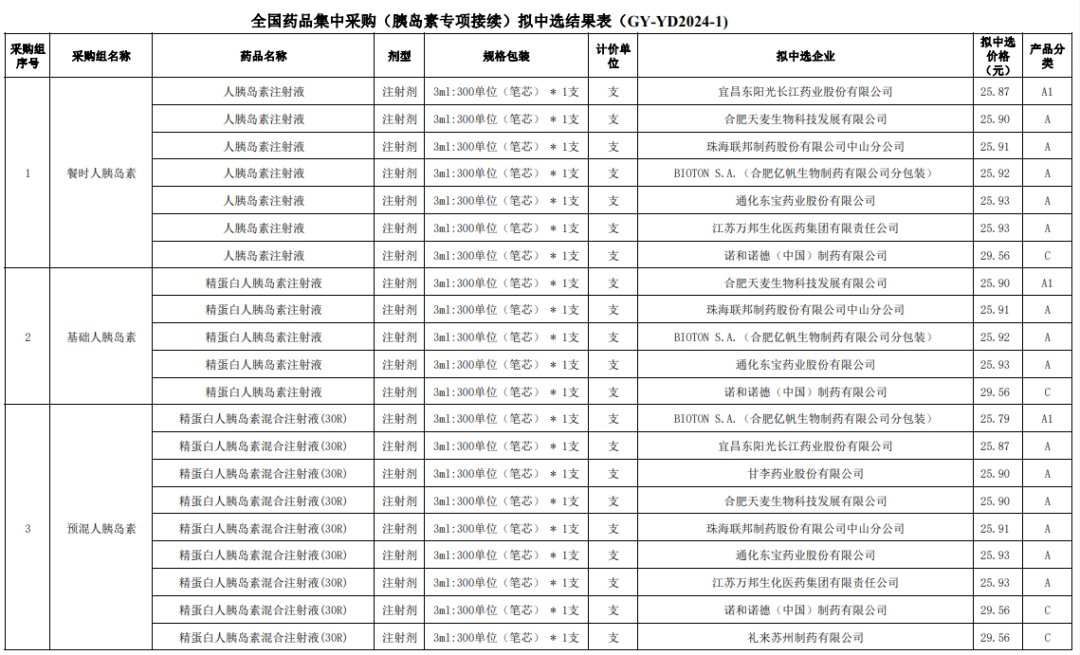 全国药品集中采购（胰岛素专项接续）拟中选结果表（GY-YD2024-1）

| 采购组序号 | 采购组名称 | 药品名称 | 剂型 | 规格包装 | 计价单位 | 拟中选企业 | 拟中选价格（元） | 产品分类 |
|---|---|---|---|---|---|---|---|---|
| 1 | 餐时人胰岛素 | 人胰岛素注射液 | 注射剂 | 3ml:300单位（笔芯）＊1支 | 支 | 宜昌东阳光长江药业股份有限公司 | 25.87 | A1 |
| | | 人胰岛素注射液 | 注射剂 | 3ml:300单位（笔芯）＊1支 | 支 | 合肥天麦生物科技发展有限公司 | 25.90 | A |
| | | 人胰岛素注射液 | 注射剂 | 3ml:300单位（笔芯）＊1支 | 支 | 珠海联邦制药股份有限公司中山分公司 | 25.91 | A |
| | | 人胰岛素注射液 | 注射剂 | 3ml:300单位（笔芯）＊1支 | 支 | BIOTON S.A.（合肥亿帆生物制药有限公司分包装） | 25.92 | A |
| | | 人胰岛素注射液 | 注射剂 | 3ml:300单位（笔芯）＊1支 | 支 | 通化东宝药业股份有限公司 | 25.93 | A |
| | | 人胰岛素注射液 | 注射剂 | 3ml:300单位（笔芯）＊1支 | 支 | 江苏万邦生化医药集团有限责任公司 | 25.93 | A |
| | | 人胰岛素注射液 | 注射剂 | 3ml:300单位（笔芯）＊1支 | 支 | 诺和诺德（中国）制药有限公司 | 29.56 | C |
| 2 | 基础人胰岛素 | 精蛋白人胰岛素注射液 | 注射剂 | 3ml:300单位（笔芯）＊1支 | 支 | 合肥天麦生物科技发展有限公司 | 25.90 | A1 |
| | | 精蛋白人胰岛素注射液 | 注射剂 | 3ml:300单位（笔芯）＊1支 | 支 | 珠海联邦制药股份有限公司中山分公司 | 25.91 | A |
| | | 精蛋白人胰岛素注射液 | 注射剂 | 3ml:300单位（笔芯）＊1支 | 支 | BIOTON S.A.（合肥亿帆生物制药有限公司分包装） | 25.92 | A |
| | | 精蛋白人胰岛素注射液 | 注射剂 | 3ml:300单位（笔芯）＊1支 | 支 | 通化东宝药业股份有限公司 | 25.93 | A |
| | | 精蛋白人胰岛素注射液 | 注射剂 | 3ml:300单位（笔芯）＊1支 | 支 | 诺和诺德（中国）制药有限公司 | 29.56 | C |
| 3 | 预混人胰岛素 | 精蛋白人胰岛素混合注射液(30R) | 注射剂 | 3ml:300单位（笔芯）＊1支 | 支 | BIOTON S.A.（合肥亿帆生物制药有限公司分包装） | 25.79 | A1 |
| | | 精蛋白人胰岛素混合注射液(30R) | 注射剂 | 3ml:300单位（笔芯）＊1支 | 支 | 宜昌东阳光长江药业股份有限公司 | 25.87 | A |
| | | 精蛋白人胰岛素混合注射液(30R) | 注射剂 | 3ml:300单位（笔芯）＊1支 | 支 | 甘李药业股份有限公司 | 25.90 | A |
| | | 精蛋白人胰岛素混合注射液(30R) | 注射剂 | 3ml:300单位（笔芯）＊1支 | 支 | 合肥天麦生物科技发展有限公司 | 25.90 | A |
| | | 精蛋白人胰岛素混合注射液(30R) | 注射剂 | 3ml:300单位（笔芯）＊1支 | 支 | 珠海联邦制药股份有限公司中山分公司 | 25.91 | A |
| | | 精蛋白人胰岛素混合注射液(30R) | 注射剂 | 3ml:300单位（笔芯）＊1支 | 支 | 通化东宝药业股份有限公司 | 25.93 | A |
| | | 精蛋白人胰岛素混合注射液(30R) | 注射剂 | 3ml:300单位（笔芯）＊1支 | 支 | 江苏万邦生化医药集团有限责任公司 | 25.93 | A |
| | | 精蛋白人胰岛素混合注射液(30R) | 注射剂 | 3ml:300单位（笔芯）＊1支 | 支 | 诺和诺德（中国）制药有限公司 | 29.56 | C |
| | | 精蛋白人胰岛素混合注射液(30R) | 注射剂 | 3ml:300单位（笔芯）＊1支 | 支 | 礼来苏州制药有限公司 | 29.56 | C |